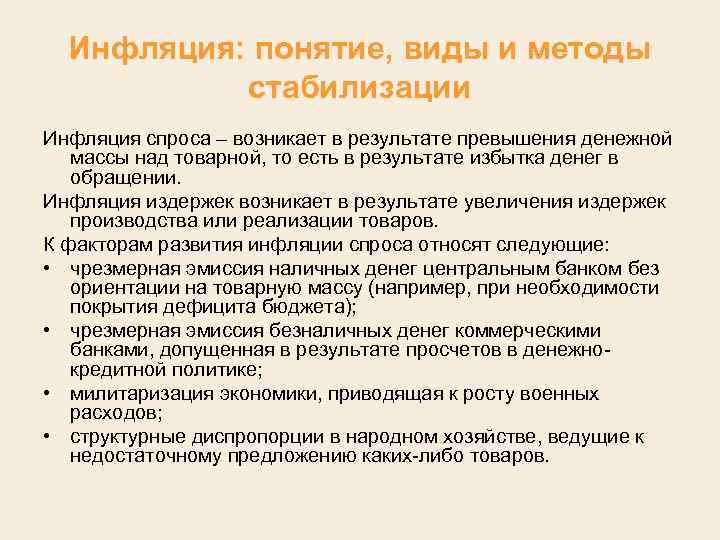 Инфляция: понятие, виды и методы стабилизации

Инфляция спроса – возникает в результате превышения денежной массы над товарной, то есть в результате избытка денег в обращении.

Инфляция издержек возникает в результате увеличения издержек производства или реализации товаров.

К факторам развития инфляции спроса относят следующие:

• чрезмерная эмиссия наличных денег центральным банком без ориентации на товарную массу (например, при необходимости покрытия дефицита бюджета);
• чрезмерная эмиссия безналичных денег коммерческими банками, допущенная в результате просчетов в денежно-кредитной политике;
• милитаризация экономики, приводящая к росту военных расходов;
• структурные диспропорции в народном хозяйстве, ведущие к недостаточному предложению каких-либо товаров.